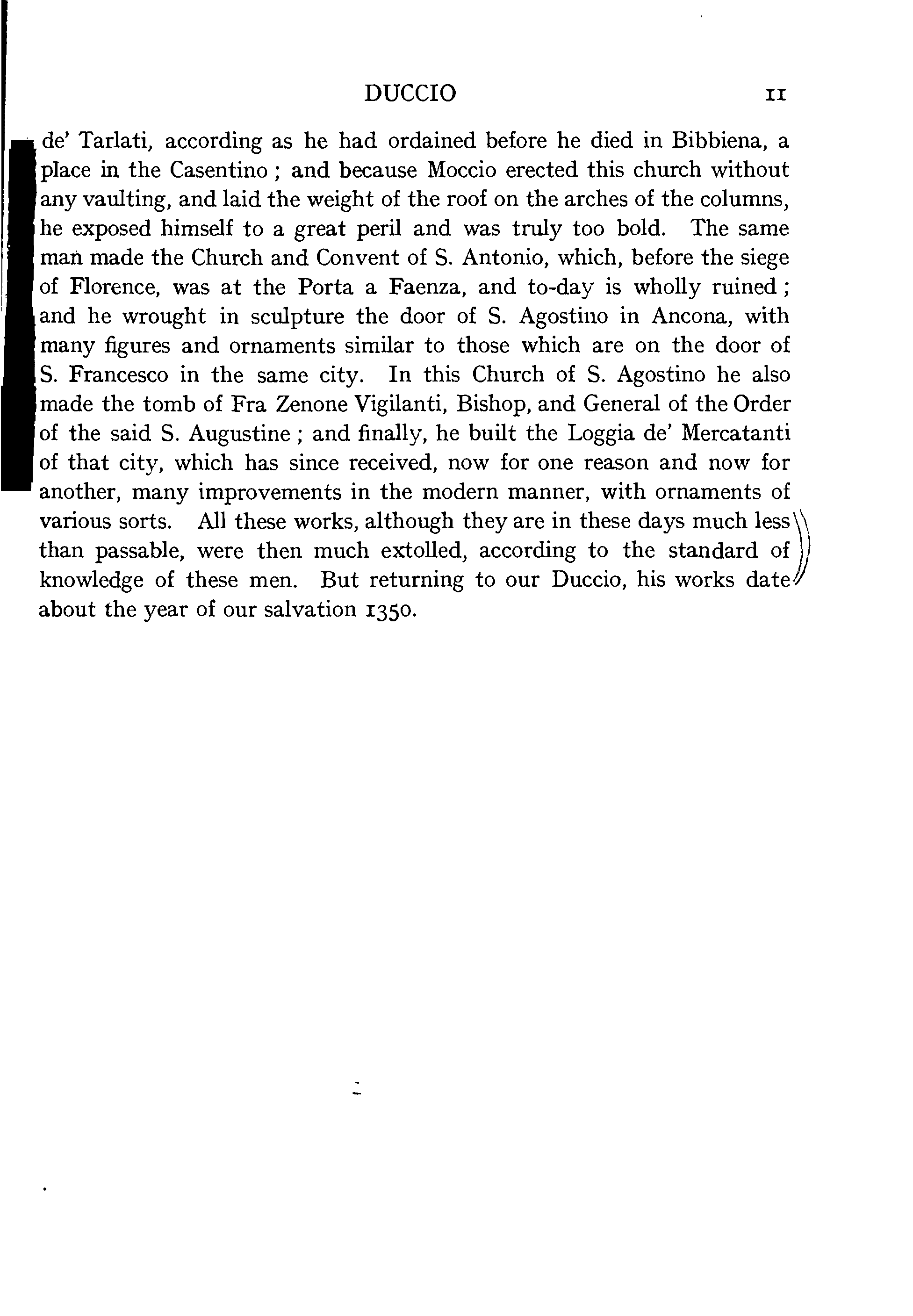 DUCCIO 11

de' Tarlati, according as he had ordained before he died in Bibbiena, a place in the Casentino ; and because Moccio erected this church without any vaulting, and laid the weight of the roof on the arches of the columns, he exposed himself to a great peril and was truly too bold. The same man made the Church and Convent of S. Antonio, which, before the siege of Florence, was at the Porta a Faenza, and to-day is wholly ruined ; and he wrought in sculpture the door of S. Agostino in Ancona, with many figures and ornaments similar to those which are on the door of S. Francesco in the same city. In this Church of S. Agostino he also made the tomb of Fra Zenone Vigilanti, Bishop, and General of the Order of the said S. Augustine ; and finally, he built the Loggia de' Mercatanti of that city, which has since received, now for one reason and now for another, many improvements in the modern manner, with ornaments of various sorts. All these works, although they are in these days much less than passable, were then much extolled, according to the standard of knowledge of these men. But returning to our Duccio, his works date about the year of our salvation 1350.